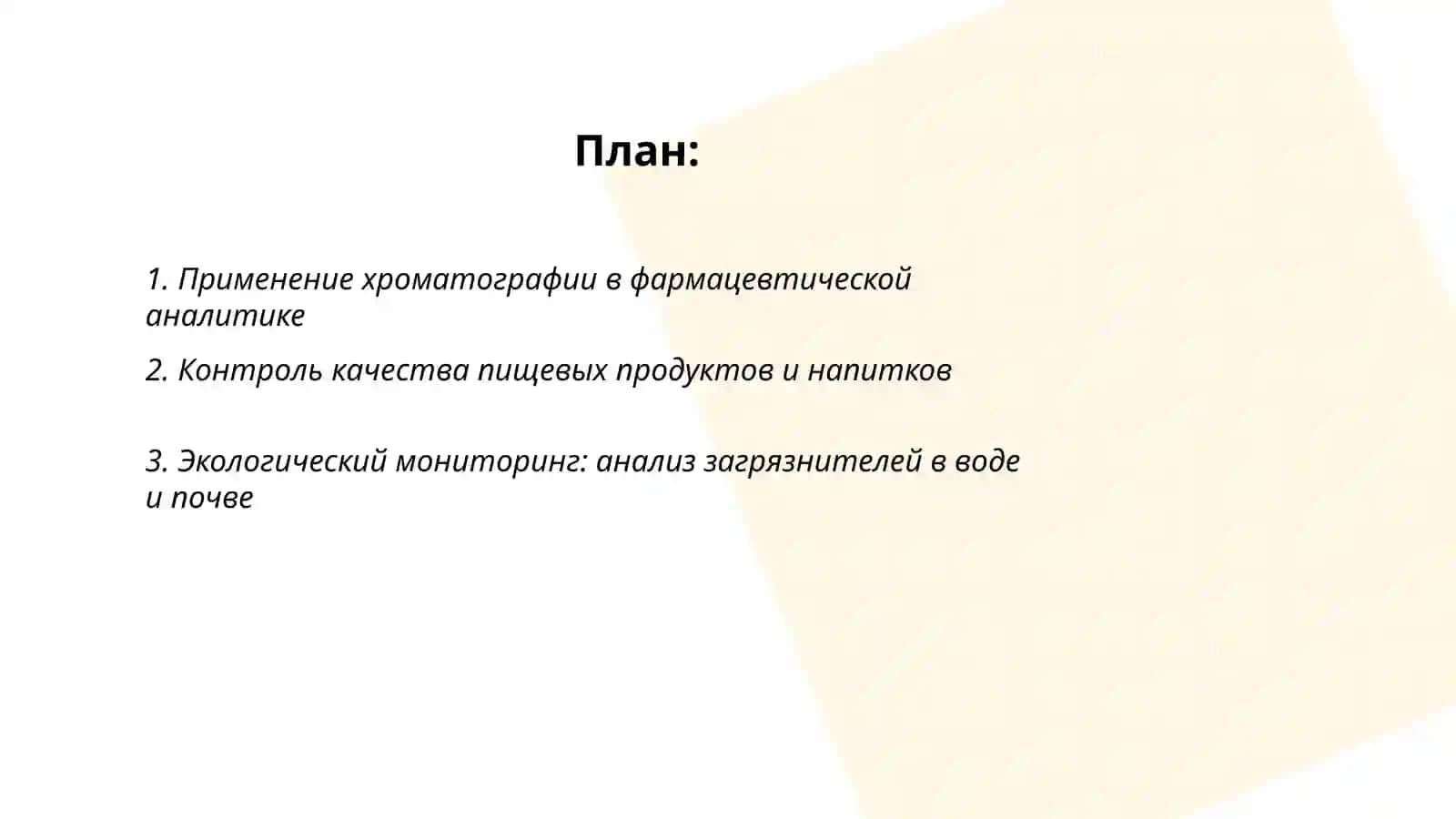 План:

1. Применение хроматографии в фармацевтической аналитике

2. Контроль качества пищевых продуктов и напитков

3. Экологический мониторинг: анализ загрязнителей в воде и почве